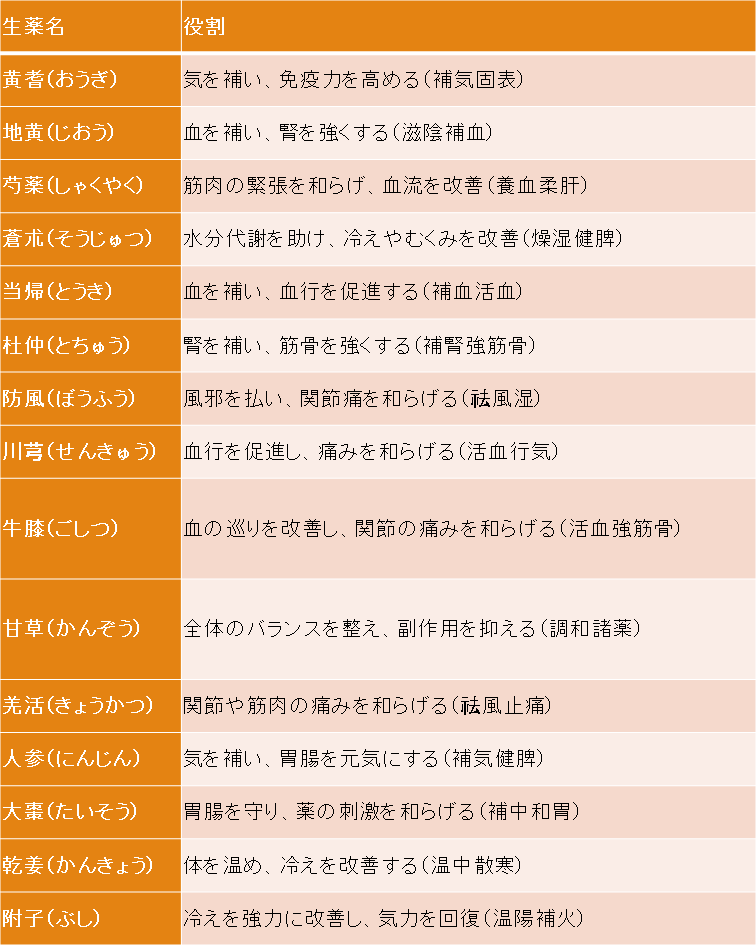 | 生薬名 | 役割 |
|---|---|
| 黄耆(おうぎ) | 気を補い、免疫力を高める(補気固表) |
| 地黄(じおう) | 血を補い、腎を強くする(滋陰補血) |
| 芍薬(しゃくやく) | 筋肉の緊張を和らげ、血流を改善(養血柔肝) |
| 蒼朮(そうじゅつ) | 水分代謝を助け、冷えやむくみを改善(燥湿健脾) |
| 当帰(とうき) | 血を補い、血行を促進する(補血活血) |
| 杜仲(とちゅう) | 腎を補い、筋骨を強くする(補腎強筋骨) |
| 防風(ぼうふう) | 風邪を払い、関節痛を和らげる(祛風湿) |
| 川芎(せんきゅう) | 血行を促進し、痛みを和らげる(活血行気) |
| 牛膝(ごしつ) | 血の巡りを改善し、関節の痛みを和らげる(活血強筋骨) |
| 甘草(かんぞう) | 全体のバランスを整え、副作用を抑える(調和諸薬) |
| 羌活(きょうかつ) | 関節や筋肉の痛みを和らげる(祛風止痛) |
| 人参(にんじん) | 気を補い、胃腸を元気にする(補気健脾) |
| 大棗(たいそう) | 胃腸を守り、薬の刺激を和らげる(補中和胃) |
| 乾姜(かんきょう) | 体を温め、冷えを改善する(温中散寒) |
| 附子(ぶし) | 冷えを強力に改善し、気力を回復(温陽補火) |